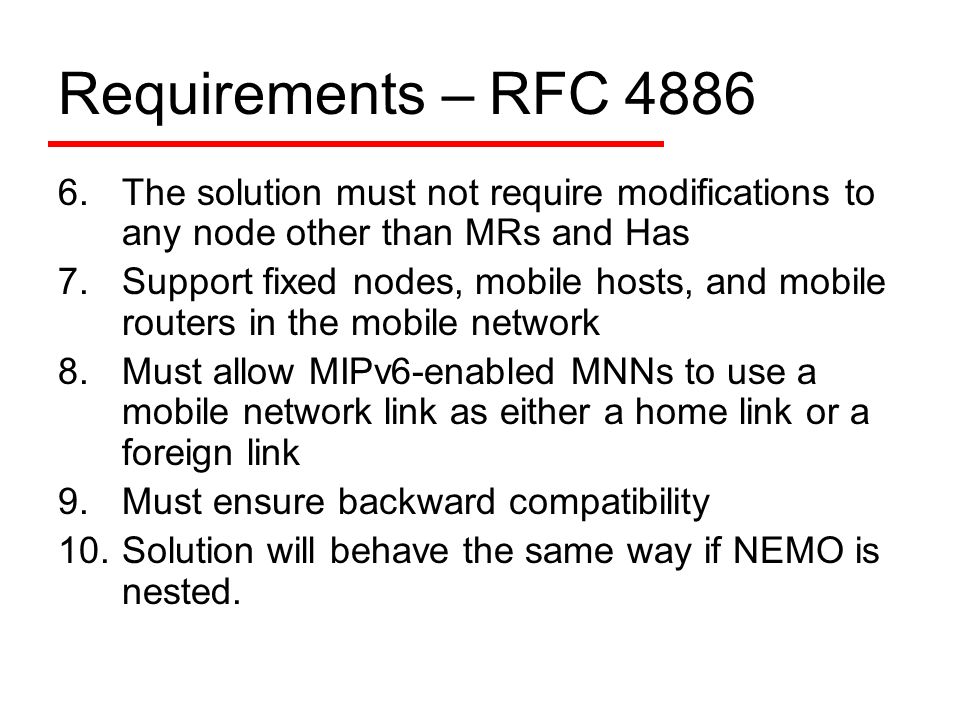 Requirements – RFC 4886

6. The solution must not require modifications to any node other than MRs and Has
7. Support fixed nodes, mobile hosts, and mobile routers in the mobile network
8. Must allow MIPv6-enabled MNNs to use a mobile network link as either a home link or a foreign link
9. Must ensure backward compatibility
10. Solution will behave the same way if NEMO is nested.